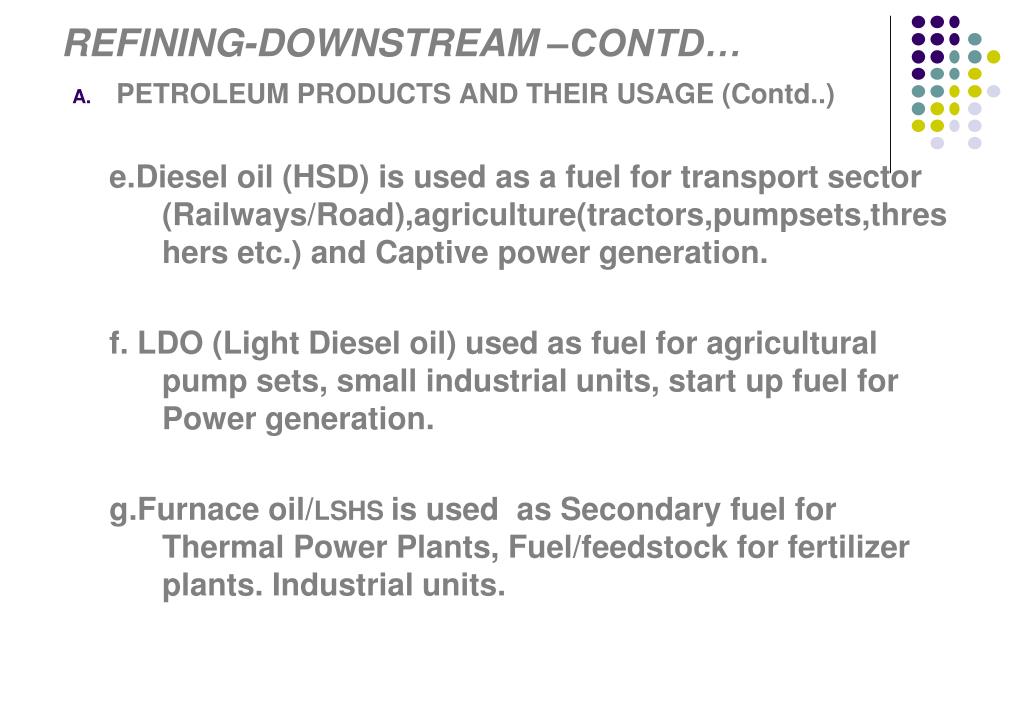 REFINING-DOWNSTREAM –CONTD…

A. PETROLEUM PRODUCTS AND THEIR USAGE (Contd..)

e.Diesel oil (HSD) is used as a fuel for transport sector (Railways/Road),agriculture(tractors,pumpsets,threshers etc.) and Captive power generation.

f. LDO (Light Diesel oil) used as fuel for agricultural pump sets, small industrial units, start up fuel for Power generation.

g.Furnace oil/LSHS is used as Secondary fuel for Thermal Power Plants, Fuel/feedstock for fertilizer plants. Industrial units.